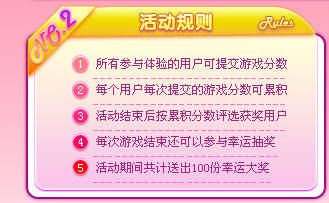 NO.2

活动规则

Rules

1 所有参与体验的用户可提交游戏分数

2 每个用户每次提交的游戏分数可累积

3 活动结束后按累积分数评选获奖用户

4 每次游戏结束还可以参与幸运抽奖

5 活动期间共计送出100份幸运大奖